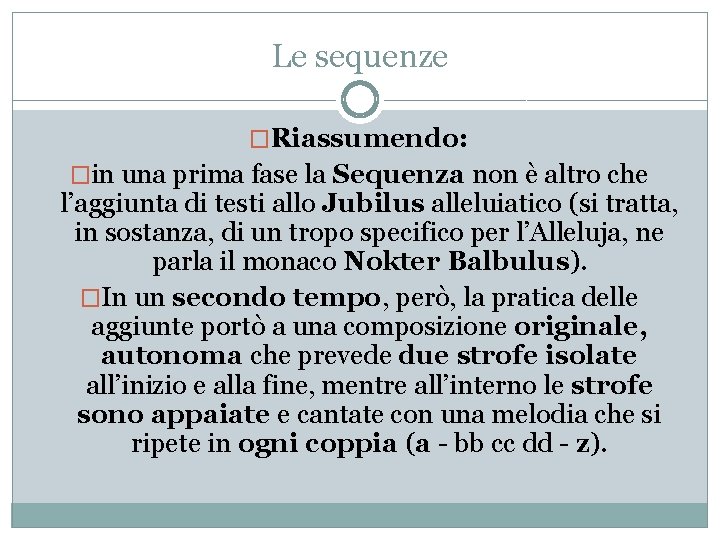 Le sequenze

□Riassumendo:

□in una prima fase la Sequenza non è altro che l’aggiunta di testi allo Jubilus alleluiatico (si tratta, in sostanza, di un tropo specifico per l’Alleluja, ne parla il monaco Nokter Balbulus).

□In un secondo tempo, però, la pratica delle aggiunte portò a una composizione originale, autonoma che prevede due strofe isolate all’inizio e alla fine, mentre all’interno le strofe sono appaiate e cantate con una melodia che si ripete in ogni coppia (a - bb cc dd - z).